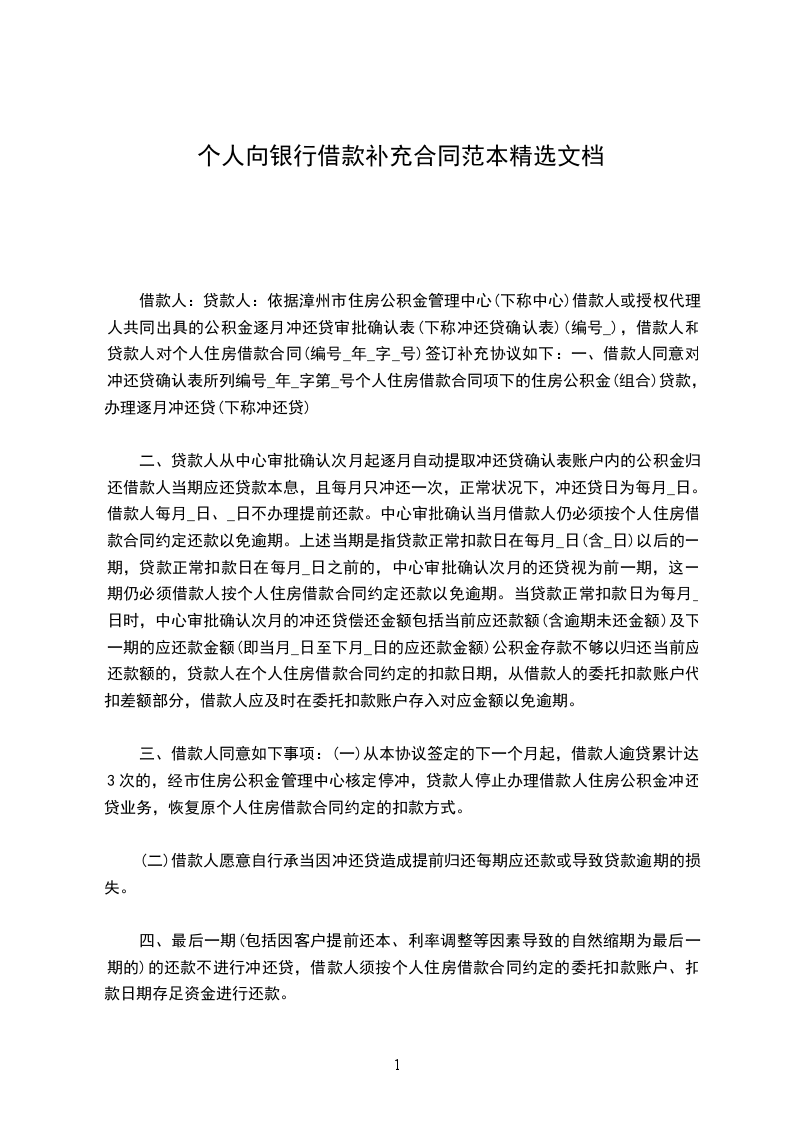 个人向银行借款补充合同范本精选文档

借款人：贷款人：依据漳州市住房公积金管理中心(下称中心)借款人或授权代理人共同出具的公积金逐月冲还贷审批确认表(下称冲还贷确认表)(编号_)，借款人和贷款人对个人住房借款合同(编号_年_字_号)签订补充协议如下：一、借款人同意对冲还贷确认表所列编号_年_字第_号个人住房借款合同项下的住房公积金(组合)贷款，办理逐月冲还贷(下称冲还贷)

二、贷款人从中心审批确认次月起逐月自动提取冲还贷确认表账户内的公积金归还借款人当期应还贷款本息，且每月只冲还一次，正常状况下，冲还贷日为每月_日。借款人每月_日、_日不办理提前还款。中心审批确认当月借款人仍必须按个人住房借款合同约定还款以免逾期。上述当期是指贷款正常扣款日在每月_日(含_日)以后的一期，贷款正常扣款日在每月_日之前的，中心审批确认次月的还贷视为前一期，这一期仍必须借款人按个人住房借款合同约定还款以免逾期。当贷款正常扣款日为每月_日时，中心审批确认次月的冲还贷偿还金额包括当前应还款额(含逾期未还金额)及下一期的应还款金额(即当月_日至下月_日的应还款金额)公积金存款不够以归还当前应还款额的，贷款人在个人住房借款合同约定的扣款日期，从借款人的委托扣款账户代扣差额部分，借款人应及时在委托扣款账户存入对应金额以免逾期。

三、借款人同意如下事项：(一)从本协议签定的下一个月起，借款人逾贷累计达3次的，经市住房公积金管理中心核定停冲，贷款人停止办理借款人住房公积金冲还贷业务，恢复原个人住房借款合同约定的扣款方式。

(二)借款人愿意自行承当因冲还贷造成提前归还每期应还款或导致贷款逾期的损失。

四、最后一期(包括因客户提前还本、利率调整等因素导致的自然缩期为最后一期的)的还款不进行冲还贷，借款人须按个人住房借款合同约定的委托扣款账户、扣款日期存足资金进行还款。

1